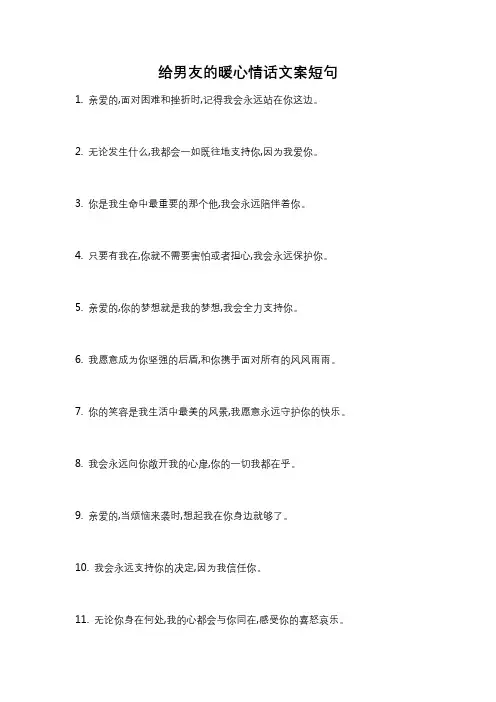 给男友的暖心情话文案短句

1. 亲爱的,面对困难和挫折时,记得我会永远站在你这边。

2. 无论发生什么,我都会一如既往地支持你,因为我爱你。

3. 你是我生命中最重要的那个他,我会永远陪伴着你。

4. 只要有我在,你就不需要害怕或者担心,我会永远保护你。

5. 亲爱的,你的梦想就是我的梦想,我会全力支持你。

6. 我愿意成为你坚强的后盾,和你携手面对所有的风风雨雨。

7. 你的笑容是我生活中最美的风景,我愿意永远守护你的快乐。

8. 我会永远向你敞开我的心扉,你的一切我都在乎。

9. 亲爱的,当烦恼来袭时,想起我在你身边就够了。

10. 我会永远支持你的决定,因为我信任你。

11. 无论你身在何处,我的心都会与你同在,感受你的喜怒哀乐。